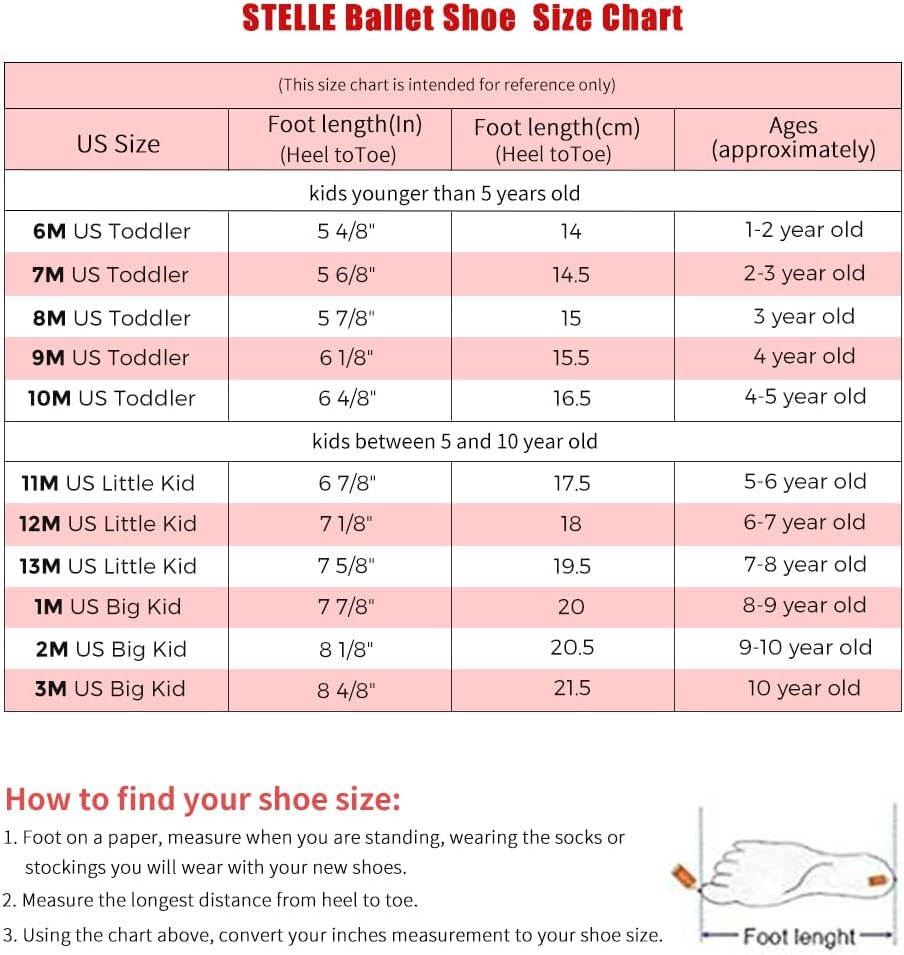 STELLE Ballet Shoe Size Chart

(This size chart is intended for reference only)

| US Size | Foot length(In) (Heel toToe) | Foot length(cm) (Heel toToe) | Ages (approximately) |
|---|---|---|---|
| kids younger than 5 years old | | | |
| 6M US Toddler | 5 4/8" | 14 | 1-2 year old |
| 7M US Toddler | 5 6/8" | 14.5 | 2-3 year old |
| 8M US Toddler | 5 7/8" | 15 | 3 year old |
| 9M US Toddler | 6 1/8" | 15.5 | 4 year old |
| 10M US Toddler | 6 4/8" | 16.5 | 4-5 year old |
| kids between 5 and 10 year old | | | |
| 11M US Little Kid | 6 7/8" | 17.5 | 5-6 year old |
| 12M US Little Kid | 7 1/8" | 18 | 6-7 year old |
| 13M US Little Kid | 7 5/8" | 19.5 | 7-8 year old |
| 1M US Big Kid | 7 7/8" | 20 | 8-9 year old |
| 2M US Big Kid | 8 1/8" | 20.5 | 9-10 year old |
| 3M US Big Kid | 8 4/8" | 21.5 | 10 year old |

How to find your shoe size:
1. Foot on a paper, measure when you are standing, wearing the socks or stockings you will wear with your new shoes.
2. Measure the longest distance from heel to toe.
3. Using the chart above, convert your inches measurement to your shoe size.

Foot lenght